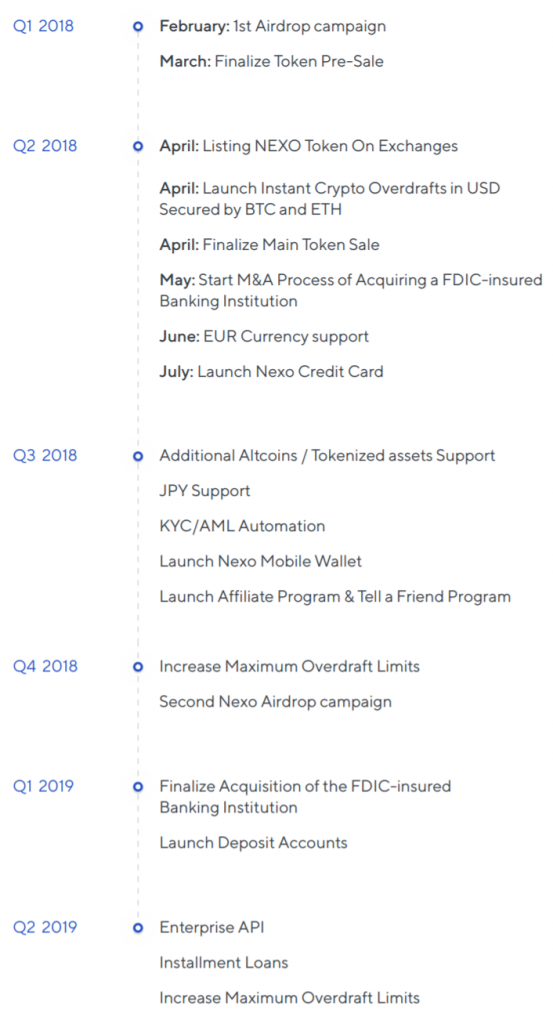 Q1 2018

February: 1st Airdrop campaign

March: Finalize Token Pre-Sale

Q2 2018

April: Listing NEXO Token On Exchanges

April: Launch Instant Crypto Overdrafts in USD Secured by BTC and ETH

April: Finalize Main Token Sale

May: Start M&A Process of Acquiring a FDIC-insured Banking Institution

June: EUR Currency support

July: Launch Nexo Credit Card

Q3 2018

Additional Altcoins / Tokenized assets Support

JPY Support

KYC/AML Automation

Launch Nexo Mobile Wallet

Launch Affiliate Program & Tell a Friend Program

Q4 2018

Increase Maximum Overdraft Limits

Second Nexo Airdrop campaign

Q1 2019

Finalize Acquisition of the FDIC-insured Banking Institution

Launch Deposit Accounts

Q2 2019

Enterprise API

Installment Loans

Increase Maximum Overdraft Limits